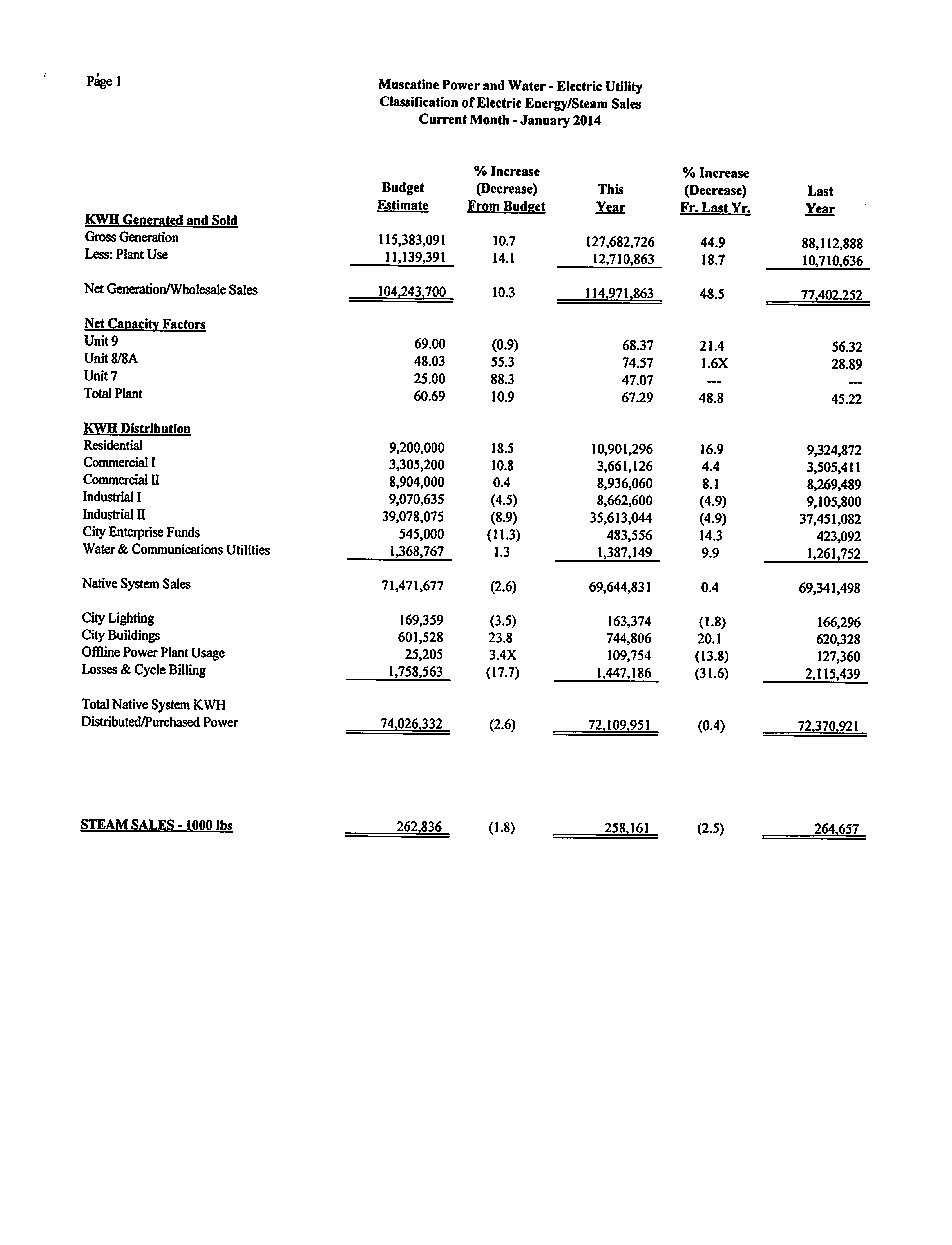 Page 1

Muscatine Power and Water - Electric Utility
Classification of Electric Energy/Steam Sales
Current Month - January 2014

| | Budget Estimate | % Increase (Decrease) From Budget | This Year | % Increase (Decrease) Fr. Last Yr. | Last Year |
|---|---|---|---|---|---|
| KWH Generated and Sold | | | | | |
| Gross Generation | 115,383,091 | 10.7 | 127,682,726 | 44.9 | 88,112,888 |
| Less: Plant Use | 11,139,391 | 14.1 | 12,710,863 | 18.7 | 10,710,636 |
| Net Generation/Wholesale Sales | 104,243,700 | 10.3 | 114,971,863 | 48.5 | 77,402,252 |
| Net Capacity Factors | | | | | |
| Unit 9 | 69.00 | (0.9) | 68.37 | 21.4 | 56.32 |
| Unit 8/8A | 48.03 | 55.3 | 74.57 | 1.6X | 28.89 |
| Unit 7 | 25.00 | 88.3 | 47.07 | --- | --- |
| Total Plant | 60.69 | 10.9 | 67.29 | 48.8 | 45.22 |
| KWH Distribution | | | | | |
| Residential | 9,200,000 | 18.5 | 10,901,296 | 16.9 | 9,324,872 |
| Commercial I | 3,305,200 | 10.8 | 3,661,126 | 4.4 | 3,505,411 |
| Commercial II | 8,904,000 | 0.4 | 8,936,060 | 8.1 | 8,269,489 |
| Industrial I | 9,070,635 | (4.5) | 8,662,600 | (4.9) | 9,105,800 |
| Industrial II | 39,078,075 | (8.9) | 35,613,044 | (4.9) | 37,451,082 |
| City Enterprise Funds | 545,000 | (11.3) | 483,556 | 14.3 | 423,092 |
| Water & Communications Utilities | 1,368,767 | 1.3 | 1,387,149 | 9.9 | 1,261,752 |
| Native System Sales | 71,471,677 | (2.6) | 69,644,831 | 0.4 | 69,341,498 |
| City Lighting | 169,359 | (3.5) | 163,374 | (1.8) | 166,296 |
| City Buildings | 601,528 | 23.8 | 744,806 | 20.1 | 620,328 |
| Offline Power Plant Usage | 25,205 | 3.4X | 109,754 | (13.8) | 127,360 |
| Losses & Cycle Billing | 1,758,563 | (17.7) | 1,447,186 | (31.6) | 2,115,439 |
| Total Native System KWH Distributed/Purchased Power | 74,026,332 | (2.6) | 72,109,951 | (0.4) | 72,370,921 |
| STEAM SALES - 1000 lbs | 262,836 | (1.8) | 258,161 | (2.5) | 264,657 |